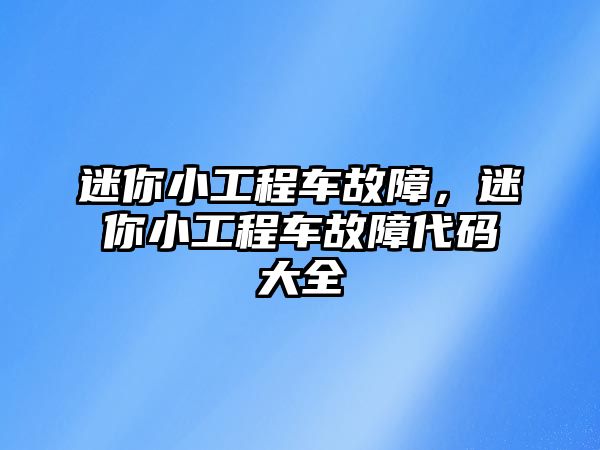 迷你小工程车故障，迷你小工程车故障代码大全